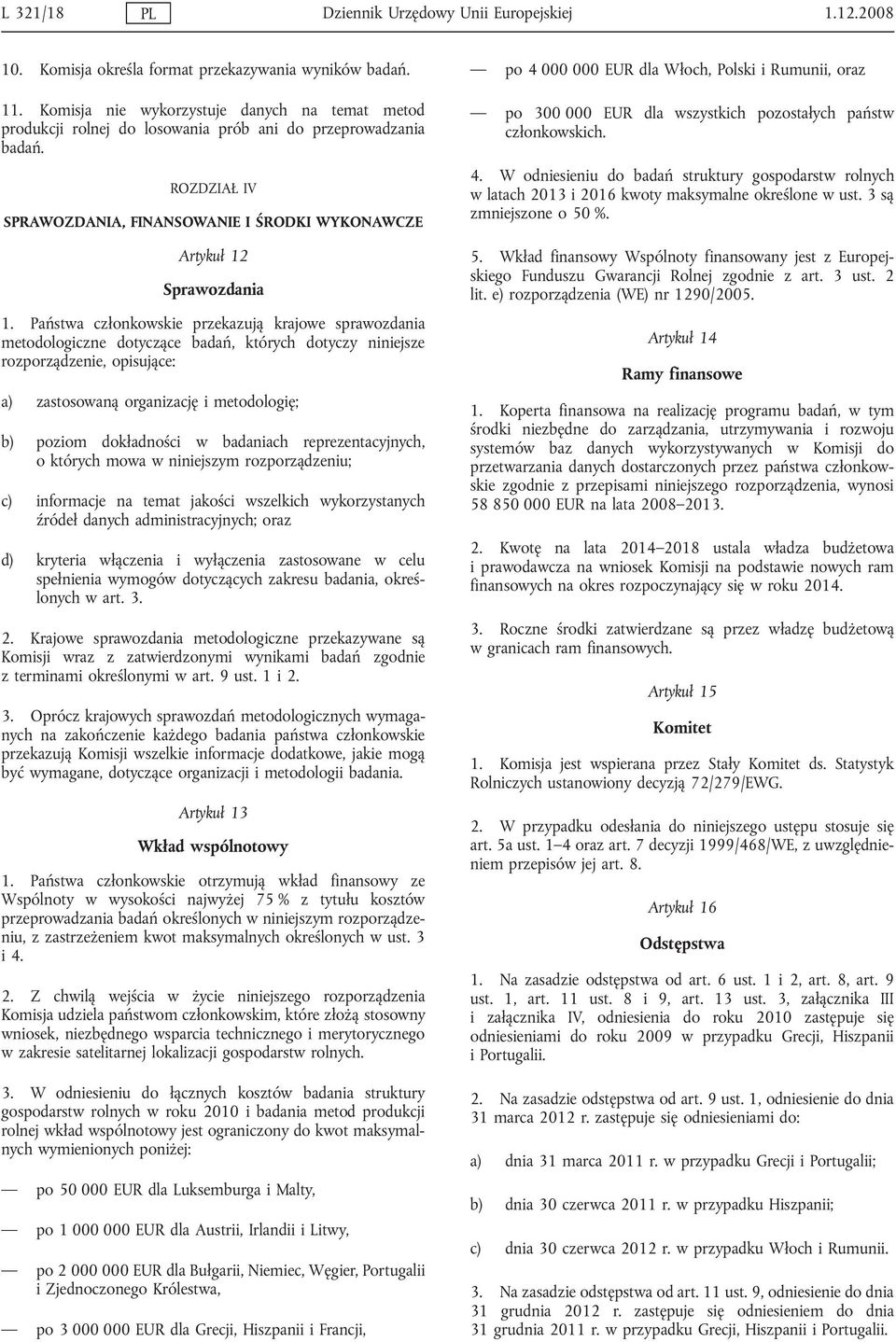 L 321/18 PL Dziennik Urzędowy Unii Europejskiej 1.12.2008

10. Komisja określa format przekazywania wyników badań.

11. Komisja nie wykorzystuje danych na temat metod produkcji rolnej do losowania prób ani do przeprowadzania badań.

ROZDZIAŁ IV

SPRAWOZDANIA, FINANSOWANIE I ŚRODKI WYKONAWCZE

Artykuł 12

Sprawozdania

1. Państwa członkowskie przekazują krajowe sprawozdania metodologiczne dotyczące badań, których dotyczy niniejsze rozporządzenie, opisujące:

a) zastosowaną organizację i metodologię;

b) poziom dokładności w badaniach reprezentacyjnych, o których mowa w niniejszym rozporządzeniu;

c) informacje na temat jakości wszelkich wykorzystanych źródeł danych administracyjnych; oraz

d) kryteria włączenia i wyłączenia zastosowane w celu spełnienia wymogów dotyczących zakresu badania, określonych w art. 3.

2. Krajowe sprawozdania metodologiczne przekazywane są Komisji wraz z zatwierdzonymi wynikami badań zgodnie z terminami określonymi w art. 9 ust. 1 i 2.

3. Oprócz krajowych sprawozdań metodologicznych wymaganych na zakończenie każdego badania państwa członkowskie przekazują Komisji wszelkie informacje dodatkowe, jakie mogą być wymagane, dotyczące organizacji i metodologii badania.

Artykuł 13

Wkład wspólnotowy

1. Państwa członkowskie otrzymują wkład finansowy ze Wspólnoty w wysokości najwyżej 75 % z tytułu kosztów przeprowadzania badań określonych w niniejszym rozporządzeniu, z zastrzeżeniem kwot maksymalnych określonych w ust. 3 i 4.

2. Z chwilą wejścia w życie niniejszego rozporządzenia Komisja udziela państwom członkowskim, które złożą stosowny wniosek, niezbędnego wsparcia technicznego i merytorycznego w zakresie satelitarnej lokalizacji gospodarstw rolnych.

3. W odniesieniu do łącznych kosztów badania struktury gospodarstw rolnych w roku 2010 i badania metod produkcji rolnej wkład wspólnotowy jest ograniczony do kwot maksymalnych wymienionych poniżej:

— po 50 000 EUR dla Luksemburga i Malty,

— po 1 000 000 EUR dla Austrii, Irlandii i Litwy,

— po 2 000 000 EUR dla Bułgarii, Niemiec, Węgier, Portugalii i Zjednoczonego Królestwa,

— po 3 000 000 EUR dla Grecji, Hiszpanii i Francji,

— po 4 000 000 EUR dla Włoch, Polski i Rumunii, oraz

— po 300 000 EUR dla wszystkich pozostałych państw członkowskich.

4. W odniesieniu do badań struktury gospodarstw rolnych w latach 2013 i 2016 kwoty maksymalne określone w ust. 3 są zmniejszone o 50 %.

5. Wkład finansowy Wspólnoty finansowany jest z Europejskiego Funduszu Gwarancji Rolnej zgodnie z art. 3 ust. 2 lit. e) rozporządzenia (WE) nr 1290/2005.

Artykuł 14

Ramy finansowe

1. Koperta finansowa na realizację programu badań, w tym środki niezbędne do zarządzania, utrzymywania i rozwoju systemów baz danych wykorzystywanych w Komisji do przetwarzania danych dostarczonych przez państwa członkowskie zgodnie z przepisami niniejszego rozporządzenia, wynosi 58 850 000 EUR na lata 2008–2013.

2. Kwotę na lata 2014–2018 ustala władza budżetowa i prawodawcza na wniosek Komisji na podstawie nowych ram finansowych na okres rozpoczynający się w roku 2014.

3. Roczne środki zatwierdzane są przez władzę budżetową w granicach ram finansowych.

Artykuł 15

Komitet

1. Komisja jest wspierana przez Stały Komitet ds. Statystyk Rolniczych ustanowiony decyzją 72/279/EWG.

2. W przypadku odesłania do niniejszego ustępu stosuje się art. 5a ust. 1–4 oraz art. 7 decyzji 1999/468/WE, z uwzględnieniem przepisów jej art. 8.

Artykuł 16

Odstępstwa

1. Na zasadzie odstępstwa od art. 6 ust. 1 i 2, art. 8, art. 9 ust. 1, art. 11 ust. 8 i 9, art. 13 ust. 3, załącznika III i załącznika IV, odniesienia do roku 2010 zastępuje się odniesieniami do roku 2009 w przypadku Grecji, Hiszpanii i Portugalii.

2. Na zasadzie odstępstwa od art. 9 ust. 1, odniesienie do dnia 31 marca 2012 r. zastępuje się odniesieniami do:

a) dnia 31 marca 2011 r. w przypadku Grecji i Portugalii;

b) dnia 30 czerwca 2011 r. w przypadku Hiszpanii;

c) dnia 30 czerwca 2012 r. w przypadku Włoch i Rumunii.

3. Na zasadzie odstępstwa od art. 11 ust. 9, odniesienie do dnia 31 grudnia 2012 r. zastępuje się odniesieniem do dnia 31 grudnia 2011 r. w przypadku Grecji, Hiszpanii i Portugalii.